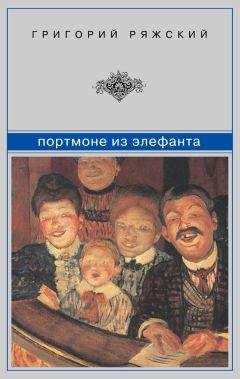 ГРИГОРИЙ РЯЖСКИЙ

портмоне из элефанта